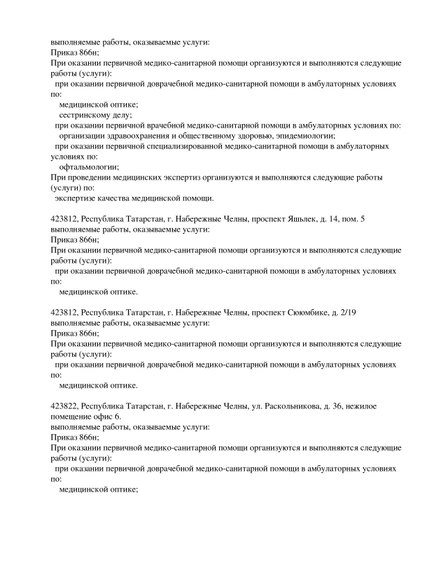 выполняемые работы, оказываемые услуги:
Приказ 866н;
При оказании первичной медико-санитарной помощи организуются и выполняются следующие работы (услуги):
при оказании первичной доврачебной медико-санитарной помощи в амбулаторных условиях по:
медицинской оптике;
сестринскому делу;
при оказании первичной врачебной медико-санитарной помощи в амбулаторных условиях по:
организации здравоохранения и общественному здоровью, эпидемиологии;
при оказании первичной специализированной медико-санитарной помощи в амбулаторных условиях по:
офтальмологии;
При проведении медицинских экспертиз организуются и выполняются следующие работы (услуги) по:
экспертизе качества медицинской помощи.

423812, Республика Татарстан, г. Набережные Челны, проспект Яшьлек, д. 14, пом. 5
выполняемые работы, оказываемые услуги:
Приказ 866н;
При оказании первичной медико-санитарной помощи организуются и выполняются следующие работы (услуги):
при оказании первичной доврачебной медико-санитарной помощи в амбулаторных условиях по:
медицинской оптике.

423812, Республика Татарстан, г. Набережные Челны, проспект Сююмбике, д. 2/19
выполняемые работы, оказываемые услуги:
Приказ 866н;
При оказании первичной медико-санитарной помощи организуются и выполняются следующие работы (услуги):
при оказании первичной доврачебной медико-санитарной помощи в амбулаторных условиях по:
медицинской оптике.

423822, Республика Татарстан, г. Набережные Челны, ул. Раскольникова, д. 36, нежилое помещение офис 6.
выполняемые работы, оказываемые услуги:
Приказ 866н;
При оказании первичной медико-санитарной помощи организуются и выполняются следующие работы (услуги):
при оказании первичной доврачебной медико-санитарной помощи в амбулаторных условиях по:
медицинской оптике;